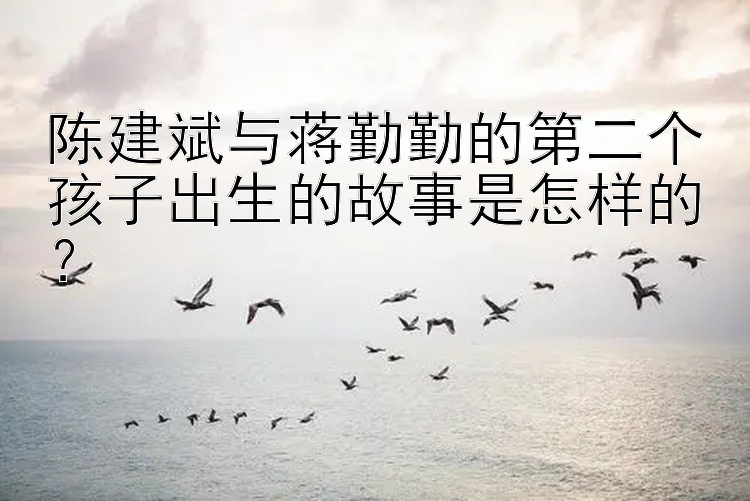 陈建斌与蒋勤勤的第二个孩子出生的故事是怎样的？